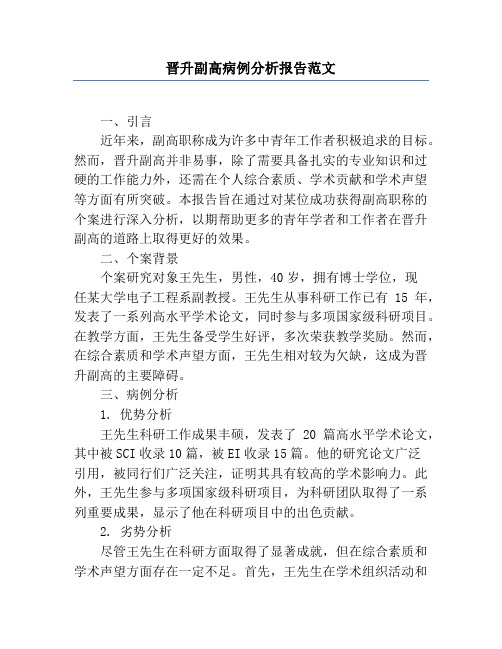 晋升副高病例分析报告范文

一、引言

近年来，副高职称成为许多中青年工作者积极追求的目标。然而，晋升副高并非易事，除了需要具备扎实的专业知识和过硬的工作能力外，还需在个人综合素质、学术贡献和学术声望等方面有所突破。本报告旨在通过对某位成功获得副高职称的个案进行深入分析，以期帮助更多的青年学者和工作者在晋升副高的道路上取得更好的效果。

二、个案背景

个案研究对象王先生，男性，40岁，拥有博士学位，现任某大学电子工程系副教授。王先生从事科研工作已有 15 年，发表了一系列高水平学术论文，同时参与多项国家级科研项目。在教学方面，王先生备受学生好评，多次荣获教学奖励。然而，在综合素质和学术声望方面，王先生相对较为欠缺，这成为晋升副高的主要障碍。

三、病例分析

1. 优势分析

王先生科研工作成果丰硕，发表了 20 篇高水平学术论文，其中被SCI收录10篇，被EI收录15篇。他的研究论文广泛引用，被同行们广泛关注，证明其具有较高的学术影响力。此外，王先生参与多项国家级科研项目，为科研团队取得了一系列重要成果，显示了他在科研项目中的出色贡献。

2. 劣势分析

尽管王先生在科研方面取得了显著成就，但在综合素质和学术声望方面存在一定不足。首先，王先生在学术组织活动和